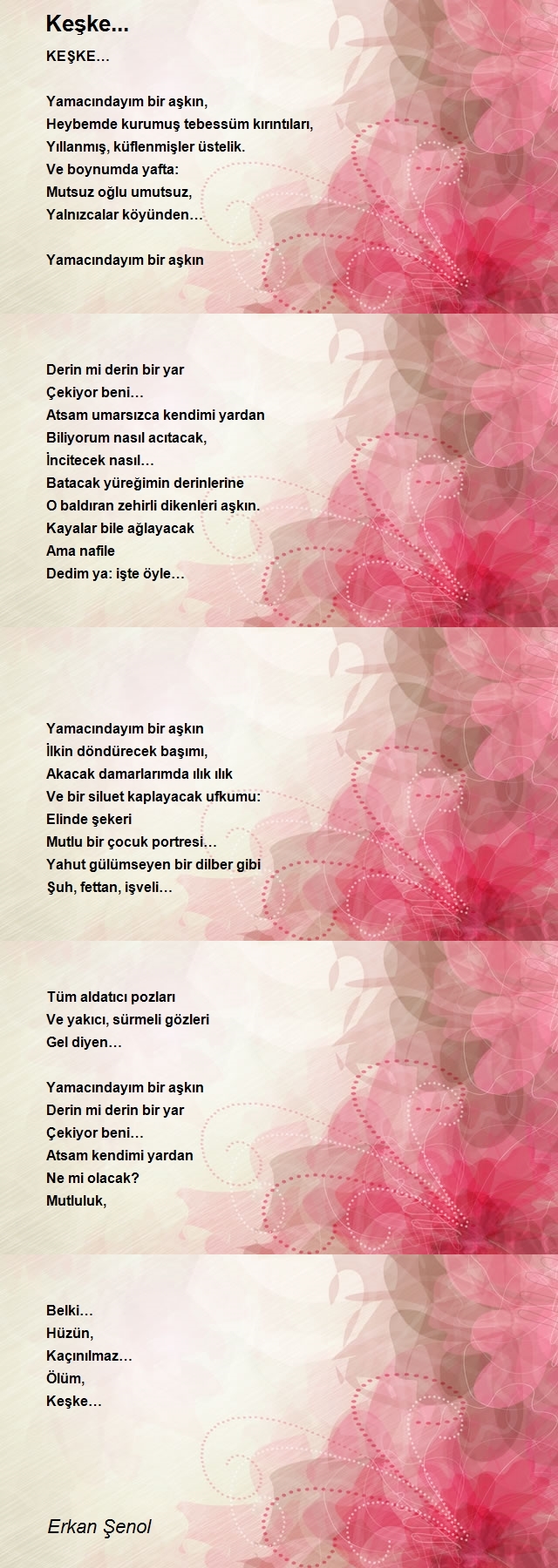 Keşke...

KEŞKE…

Yamacındayım bir aşkın,
Heybemde kurumuş tebessüm kırıntıları,
Yıllanmış, küflenmişler üstelik.
Ve boynumda yafta:
Mutsuz oğlu umutsuz,
Yalnızcalar köyünden…

Yamacındayım bir aşkın

Derin mi derin bir yar
Çekiyor beni…
Atsam umarsızca kendimi yardan
Biliyorum nasıl acıtacak,
İncitecek nasıl…
Batacak yüreğimin derinlerine
O baldıran zehirli dikenleri aşkın.
Kayalar bile ağlayacak
Ama nafile
Dedim ya: işte öyle…

Yamacındayım bir aşkın
İlkin döndürecek başımı,
Akacak damarlarımda ılık ılık
Ve bir siluet kaplayacak ufkumu:
Elinde şekeri
Mutlu bir çocuk portresi…
Yahut gülümseyen bir dilber gibi
Şuh, fettan, işveli…

Tüm aldatıcı pozları
Ve yakıcı, sürmeli gözleri
Gel diyen…

Yamacındayım bir aşkın
Derin mi derin bir yar
Çekiyor beni…
Atsam kendimi yardan
Ne mi olacak?
Mutluluk,

Belki…
Hüzün,
Kaçınılmaz…
Ölüm,
Keşke…

Erkan Şenol